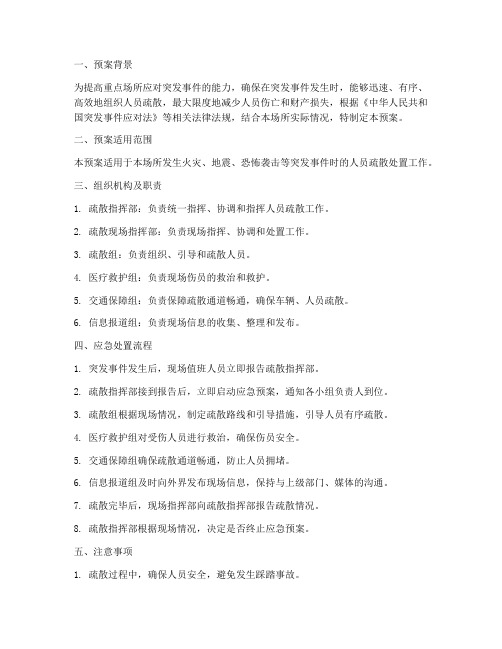 一、预案背景

为提高重点场所应对突发事件的能力，确保在突发事件发生时，能够迅速、有序、高效地组织人员疏散，最大限度地减少人员伤亡和财产损失，根据《中华人民共和国突发事件应对法》等相关法律法规，结合本场所实际情况，特制定本预案。

二、预案适用范围

本预案适用于本场所发生火灾、地震、恐怖袭击等突发事件时的人员疏散处置工作。

三、组织机构及职责

1. 疏散指挥部：负责统一指挥、协调和指挥人员疏散工作。

2. 疏散现场指挥部：负责现场指挥、协调和处置工作。

3. 疏散组：负责组织、引导和疏散人员。

4. 医疗救护组：负责现场伤员的救治和救护。

5. 交通保障组：负责保障疏散通道畅通，确保车辆、人员疏散。

6. 信息报道组：负责现场信息的收集、整理和发布。

四、应急处置流程

1. 突发事件发生后，现场值班人员立即报告疏散指挥部。

2. 疏散指挥部接到报告后，立即启动应急预案，通知各小组负责人到位。

3. 疏散组根据现场情况，制定疏散路线和引导措施，引导人员有序疏散。

4. 医疗救护组对受伤人员进行救治，确保伤员安全。

5. 交通保障组确保疏散通道畅通，防止人员拥堵。

6. 信息报道组及时向外界发布现场信息，保持与上级部门、媒体的沟通。

7. 疏散完毕后，现场指挥部向疏散指挥部报告疏散情况。

8. 疏散指挥部根据现场情况，决定是否终止应急预案。

五、注意事项

1. 疏散过程中，确保人员安全，避免发生踩踏事故。